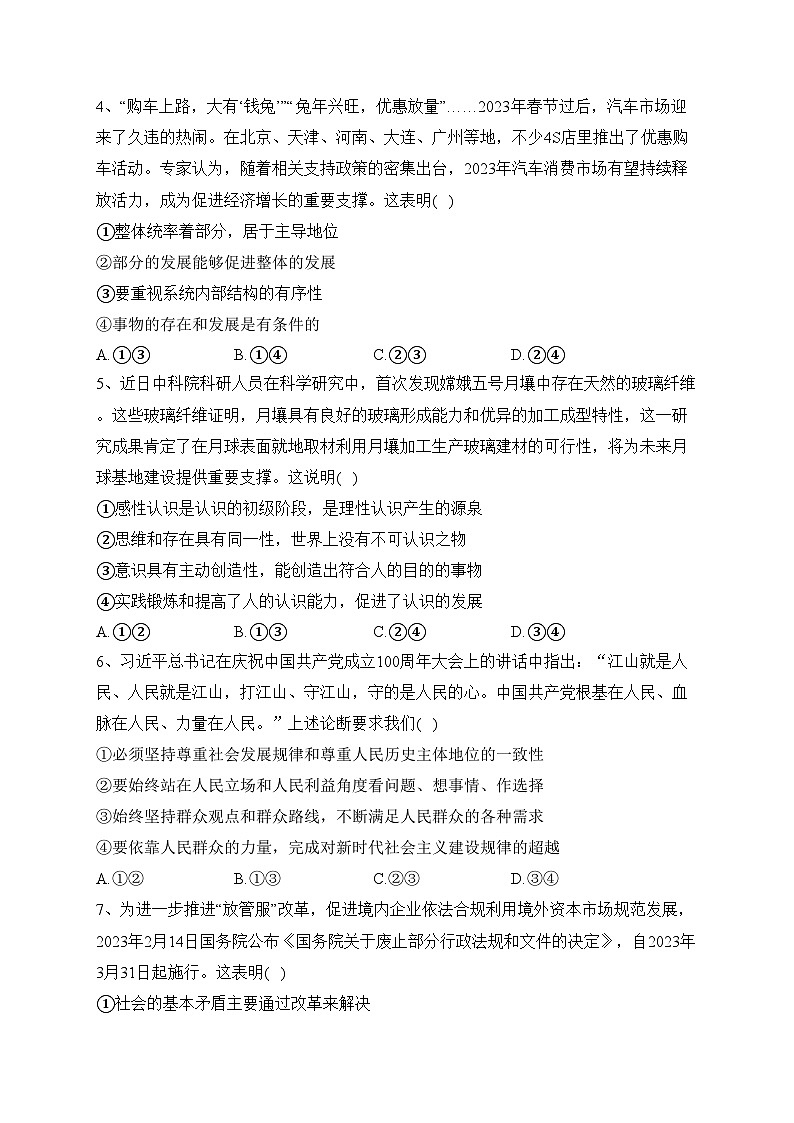 4、“购车上路，大有‘钱兔’”“兔年兴旺，优惠放量”……2023年春节过后，汽车市场迎来了久违的热闹。在北京、天津、河南、大连、广州等地，不少4S店里推出了优惠购车活动。专家认为，随着相关支持政策的密集出台，2023年汽车消费市场有望持续释放活力，成为促进经济增长的重要支撑。这表明( )

①整体统率着部分，居于主导地位

②部分的发展能够促进整体的发展

③要重视系统内部结构的有序性

④事物的存在和发展是有条件的

A.①③　　B.①④　　C.②③　　D.②④

5、近日中科院科研人员在科学研究中，首次发现嫦娥五号月壤中存在天然的玻璃纤维。这些玻璃纤维证明，月壤具有良好的玻璃形成能力和优异的加工成型特性，这一研究成果肯定了在月球表面就地取材利用月壤加工生产玻璃建材的可行性，将为未来月球基地建设提供重要支撑。这说明( )

①感性认识是认识的初级阶段，是理性认识产生的源泉

②思维和存在具有同一性，世界上没有不可认识之物

③意识具有主动创造性，能创造出符合人的目的的事物

④实践锻炼和提高了人的认识能力，促进了认识的发展

A.①②　　B.①③　　C.②④　　D.③④

6、习近平总书记在庆祝中国共产党成立100周年大会上的讲话中指出：“江山就是人民、人民就是江山，打江山、守江山，守的是人民的心。中国共产党根基在人民、血脉在人民、力量在人民。”上述论断要求我们( )

①必须坚持尊重社会发展规律和尊重人民历史主体地位的一致性

②要始终站在人民立场和人民利益角度看问题、想事情、作选择

③始终坚持群众观点和群众路线，不断满足人民群众的各种需求

④要依靠人民群众的力量，完成对新时代社会主义建设规律的超越

A.①②　　B.①③　　C.②③　　D.③④

7、为进一步推进“放管服”改革，促进境内企业依法合规利用境外资本市场规范发展，2023年2月14日国务院公布《国务院关于废止部分行政法规和文件的决定》，自2023年3月31日起施行。这表明( )

①社会的基本矛盾主要通过改革来解决